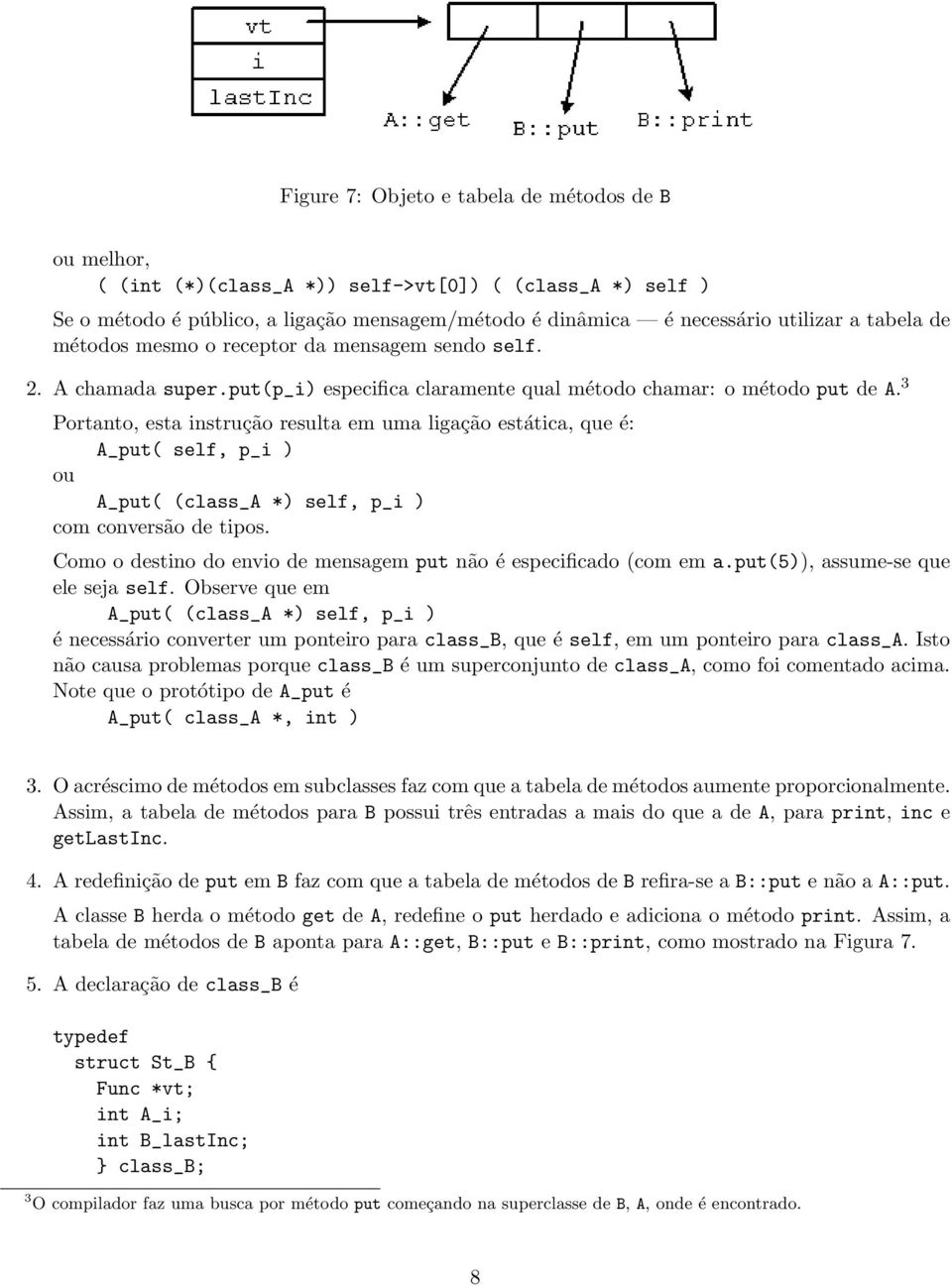 vt
i
lastInc

A::get B::put B::print

Figure 7: Objeto e tabela de métodos de B

ou melhor,
( (int (*)(class_A *)) self->vt[0]) ( (class_A *) self )
Se o método é público, a ligação mensagem/método é dinâmica — é necessário utilizar a tabela de métodos mesmo o receptor da mensagem sendo self.

2. A chamada super.put(p_i) especifica claramente qual método chamar: o método put de A.$^3$
Portanto, esta instrução resulta em uma ligação estática, que é:
A_put( self, p_i )
ou
A_put( (class_A *) self, p_i )
com conversão de tipos.
Como o destino do envio de mensagem put não é especificado (com em a.put(5)), assume-se que ele seja self. Observe que em
A_put( (class_A *) self, p_i )
é necessário converter um ponteiro para class_B, que é self, em um ponteiro para class_A. Isto não causa problemas porque class_B é um superconjunto de class_A, como foi comentado acima. Note que o protótipo de A_put é
A_put( class_A *, int )

3. O acréscimo de métodos em subclasses faz com que a tabela de métodos aumente proporcionalmente. Assim, a tabela de métodos para B possui três entradas a mais do que a de A, para print, inc e getLastInc.

4. A redefinição de put em B faz com que a tabela de métodos de B refira-se a B::put e não a A::put.
A classe B herda o método get de A, redefine o put herdado e adiciona o método print. Assim, a tabela de métodos de B aponta para A::get, B::put e B::print, como mostrado na Figura 7.

5. A declaração de class_B é

typedef
struct St_B {
Func *vt;
int A_i;
int B_lastInc;
} class_B;

$^3$O compilador faz uma busca por método put começando na superclasse de B, A, onde é encontrado.

8